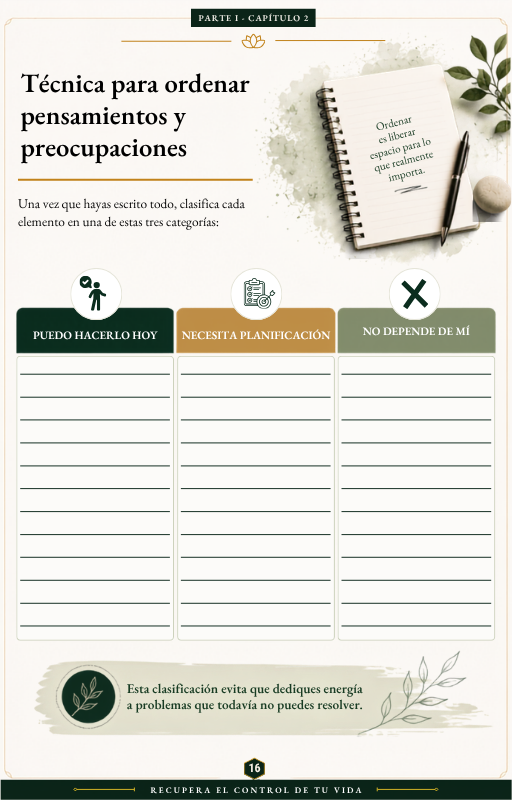 PARTE I - CAPÍTULO 2

Técnica para ordenar pensamientos y preocupaciones

Ordenar es liberar espacio para lo que realmente importa.

Una vez que hayas escrito todo, clasifica cada elemento en una de estas tres categorías:

| PUEDO HACERLO HOY | NECESITA PLANIFICACIÓN | NO DEPENDE DE MÍ |
|---|---|---|
| | | |

Esta clasificación evita que dediques energía a problemas que todavía no puedes resolver.

16

RECUPERA EL CONTROL DE TU VIDA